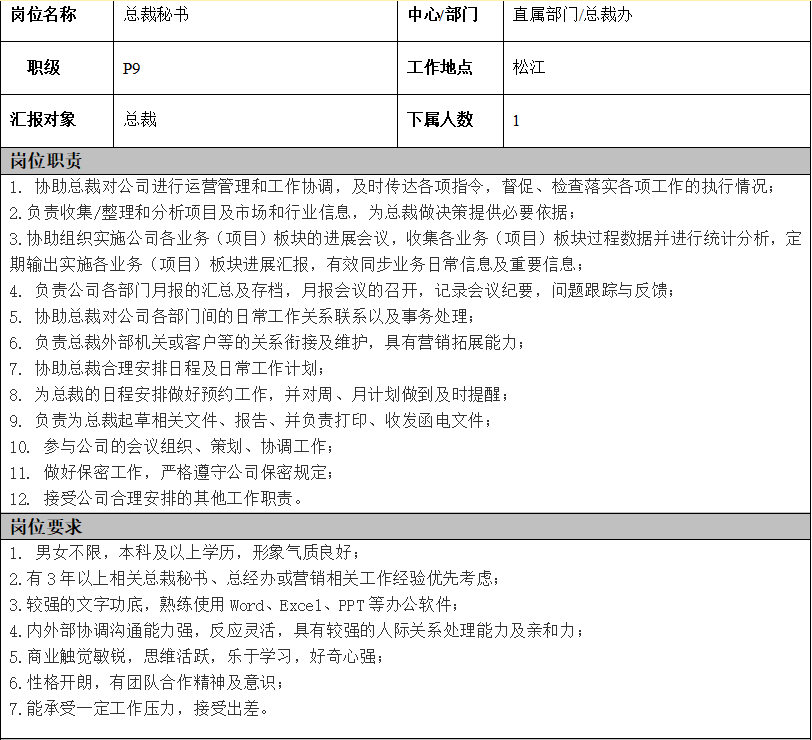 | 岗位名称 | 总裁秘书 | 中心/部门 | 直属部门/总裁办 |
|---|---|---|---|
| 职级 | P9 | 工作地点 | 松江 |
| 汇报对象 | 总裁 | 下属人数 | 1 |

岗位职责

1. 协助总裁对公司进行运营管理和工作协调，及时传达各项指令，督促、检查落实各项工作的执行情况；
2.负责收集/整理和分析项目及市场和行业信息，为总裁做决策提供必要依据；
3.协助组织实施公司各业务（项目）板块的进展会议，收集各业务（项目）板块过程数据并进行统计分析，定期输出实施各业务（项目）板块进展汇报，有效同步业务日常信息及重要信息；
4. 负责公司各部门月报的汇总及存档，月报会议的召开，记录会议纪要，问题跟踪与反馈；
5. 协助总裁对公司各部门间的日常工作关系联系以及事务处理；
6. 负责总裁外部机关或客户等的关系衔接及维护，具有营销拓展能力；
7. 协助总裁合理安排日程及日常工作计划；
8. 为总裁的日程安排做好预约工作，并对周、月计划做到及时提醒；
9. 负责为总裁起草相关文件、报告、并负责打印、收发函电文件；
10. 参与公司的会议组织、策划、协调工作；
11. 做好保密工作，严格遵守公司保密规定；
12. 接受公司合理安排的其他工作职责。

岗位要求

1. 男女不限，本科及以上学历，形象气质良好；
2.有 3 年以上相关总裁秘书、总经办或营销相关工作经验优先考虑；
3.较强的文字功底，熟练使用 Word、Excel、PPT 等办公软件；
4.内外部协调沟通能力强，反应灵活，具有较强的人际关系处理能力及亲和力；
5.商业触觉敏锐，思维活跃，乐于学习，好奇心强；
6.性格开朗，有团队合作精神及意识；
7.能承受一定工作压力，接受出差。